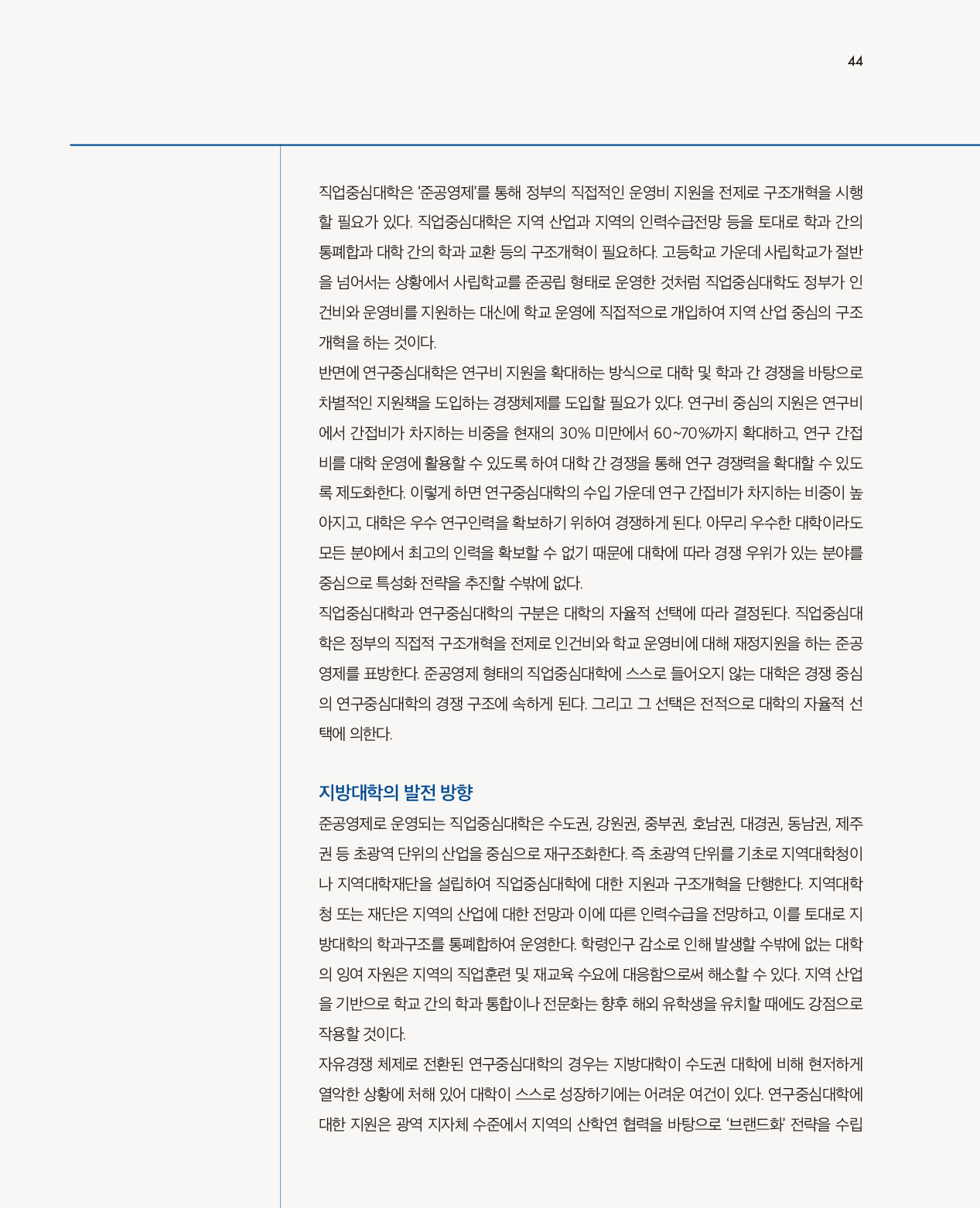 44

직업중심대학은 '준공영제'를 통해 정부의 직접적인 운영비 지원을 전제로 구조개혁을 시행할 필요가 있다. 직업중심대학은 지역 산업과 지역의 인력수급전망 등을 토대로 학과 간의 통폐합과 대학 간의 학과 교환 등의 구조개혁이 필요하다. 고등학교 가운데 사립학교가 절반을 넘어서는 상황에서 사립학교를 준공립 형태로 운영한 것처럼 직업중심대학도 정부가 인건비와 운영비를 지원하는 대신에 학교 운영에 직접적으로 개입하여 지역 산업 중심의 구조개혁을 하는 것이다.

반면에 연구중심대학은 연구비 지원을 확대하는 방식으로 대학 및 학과 간 경쟁을 바탕으로 차별적인 지원책을 도입하는 경쟁체제를 도입할 필요가 있다. 연구비 중심의 지원은 연구비에서 간접비가 차지하는 비중을 현재의 30% 미만에서 60~70%까지 확대하고, 연구 간접비를 대학 운영에 활용할 수 있도록 하여 대학 간 경쟁을 통해 연구 경쟁력을 확대할 수 있도록 제도화한다. 이렇게 하면 연구중심대학의 수입 가운데 연구 간접비가 차지하는 비중이 높아지고, 대학은 우수 연구인력을 확보하기 위하여 경쟁하게 된다. 아무리 우수한 대학이라도 모든 분야에서 최고의 인력을 확보할 수 없기 때문에 대학에 따라 경쟁 우위가 있는 분야를 중심으로 특성화 전략을 추진할 수밖에 없다.

직업중심대학과 연구중심대학의 구분은 대학의 자율적 선택에 따라 결정된다. 직업중심대학은 정부의 직접적 구조개혁을 전제로 인건비와 학교 운영비에 대해 재정지원을 하는 준공영제를 표방한다. 준공영제 형태의 직업중심대학에 스스로 들어오지 않는 대학은 경쟁 중심의 연구중심대학의 경쟁 구조에 속하게 된다. 그리고 그 선택은 전적으로 대학의 자율적 선택에 의한다.

지방대학의 발전 방향

준공영제로 운영되는 직업중심대학은 수도권, 강원권, 중부권, 호남권, 대경권, 동남권, 제주권 등 초광역 단위의 산업을 중심으로 재구조화한다. 즉 초광역 단위를 기초로 지역대학청이나 지역대학재단을 설립하여 직업중심대학에 대한 지원과 구조개혁을 단행한다. 지역대학청 또는 재단은 지역의 산업에 대한 전망과 이에 따른 인력수급을 전망하고, 이를 토대로 지방대학의 학과구조를 통폐합하여 운영한다. 학령인구 감소로 인해 발생할 수밖에 없는 대학의 잉여 자원은 지역의 직업훈련 및 재교육 수요에 대응함으로써 해소할 수 있다. 지역 산업을 기반으로 학교 간의 학과 통합이나 전문화는 향후 해외 유학생을 유치할 때에도 강점으로 작용할 것이다.

자유경쟁 체제로 전환된 연구중심대학의 경우는 지방대학이 수도권 대학에 비해 현저하게 열악한 상황에 처해 있어 대학이 스스로 성장하기에는 어려운 여건이 있다. 연구중심대학에 대한 지원은 광역 지자체 수준에서 지역의 산학연 협력을 바탕으로 '브랜드화' 전략을 수립